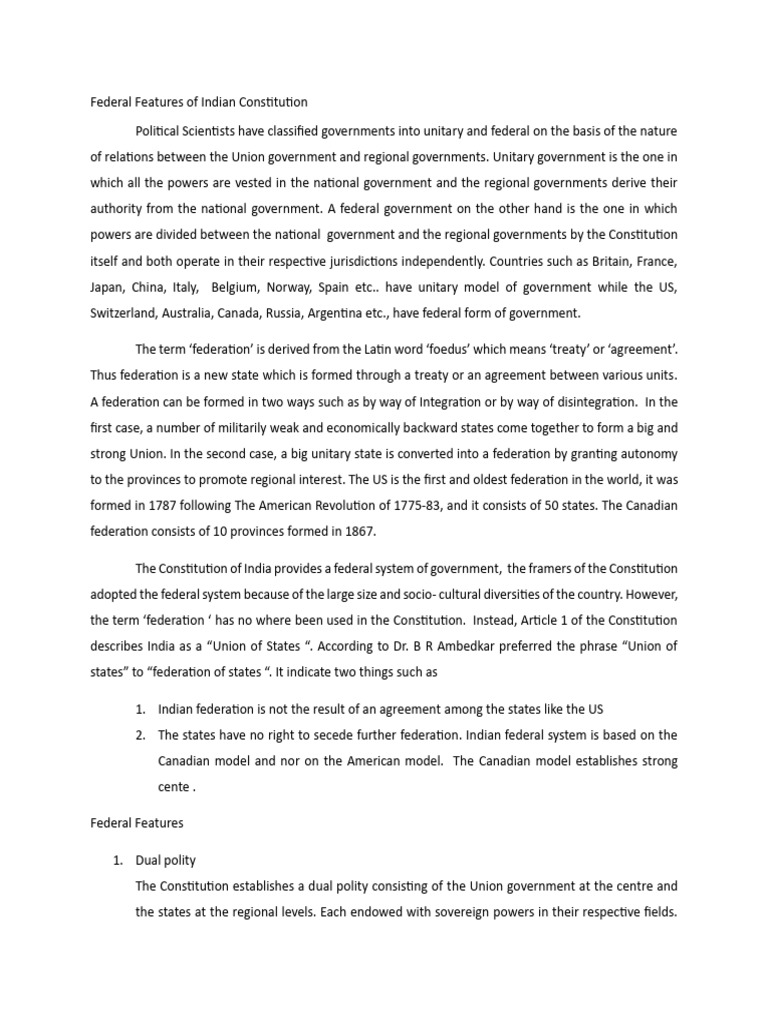 Federal Features of Indian Constitution

Political Scientists have classified governments into unitary and federal on the basis of the nature of relations between the Union government and regional governments. Unitary government is the one in which all the powers are vested in the national government and the regional governments derive their authority from the national government. A federal government on the other hand is the one in which powers are divided between the national government and the regional governments by the Constitution itself and both operate in their respective jurisdictions independently. Countries such as Britain, France, Japan, China, Italy, Belgium, Norway, Spain etc.. have unitary model of government while the US, Switzerland, Australia, Canada, Russia, Argentina etc., have federal form of government.

The term 'federation' is derived from the Latin word 'foedus' which means 'treaty' or 'agreement'. Thus federation is a new state which is formed through a treaty or an agreement between various units. A federation can be formed in two ways such as by way of Integration or by way of disintegration. In the first case, a number of militarily weak and economically backward states come together to form a big and strong Union. In the second case, a big unitary state is converted into a federation by granting autonomy to the provinces to promote regional interest. The US is the first and oldest federation in the world, it was formed in 1787 following The American Revolution of 1775-83, and it consists of 50 states. The Canadian federation consists of 10 provinces formed in 1867.

The Constitution of India provides a federal system of government, the framers of the Constitution adopted the federal system because of the large size and socio- cultural diversities of the country. However, the term 'federation ' has no where been used in the Constitution. Instead, Article 1 of the Constitution describes India as a "Union of States ". According to Dr. B R Ambedkar preferred the phrase "Union of states" to "federation of states ". It indicate two things such as

1. Indian federation is not the result of an agreement among the states like the US
2. The states have no right to secede further federation. Indian federal system is based on the Canadian model and nor on the American model. The Canadian model establishes strong cente .

Federal Features

1. Dual polity
The Constitution establishes a dual polity consisting of the Union government at the centre and the states at the regional levels. Each endowed with sovereign powers in their respective fields.